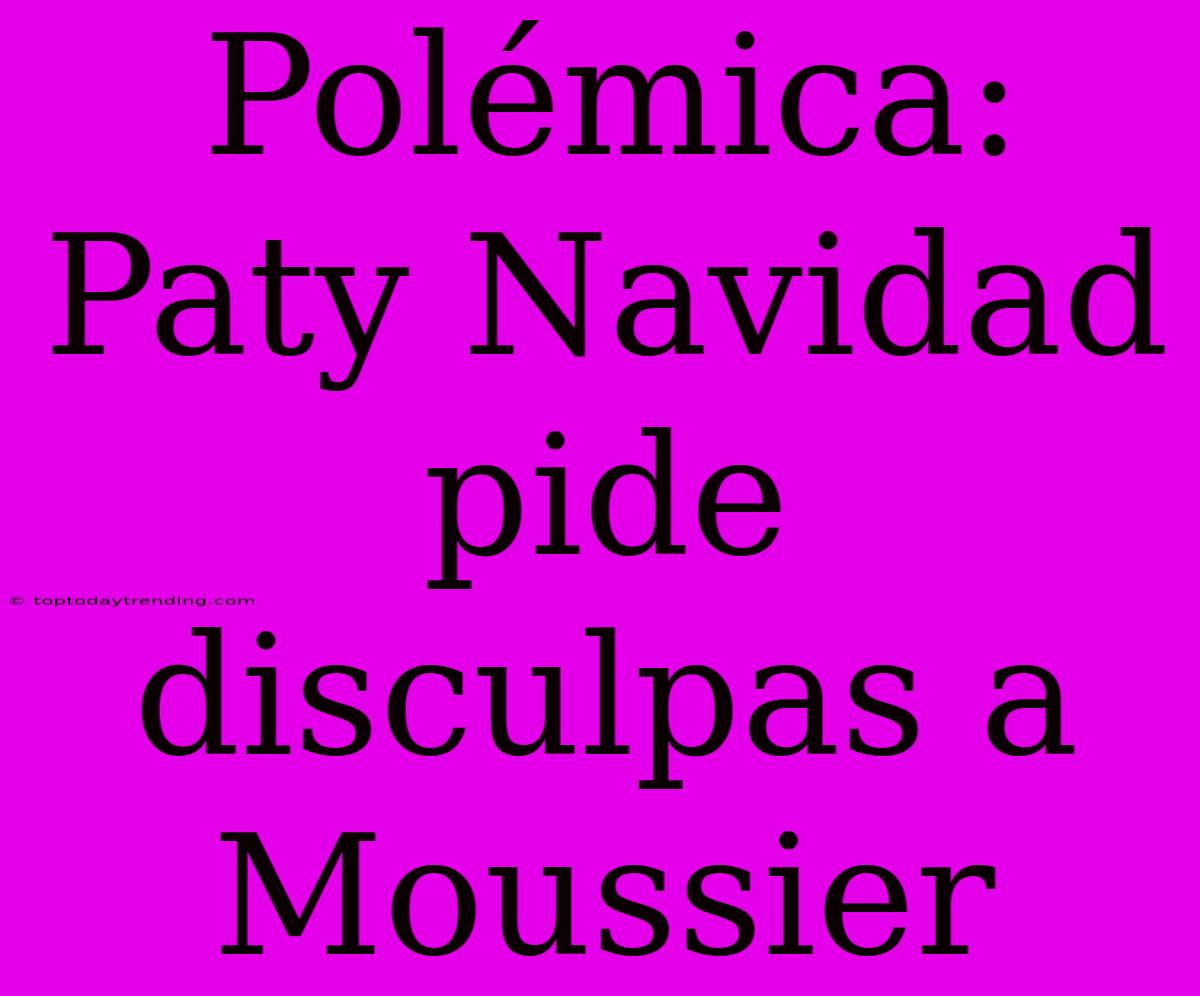 Polémica: Paty Navidad pide disculpas a Moussier

© toptodaytrending.com